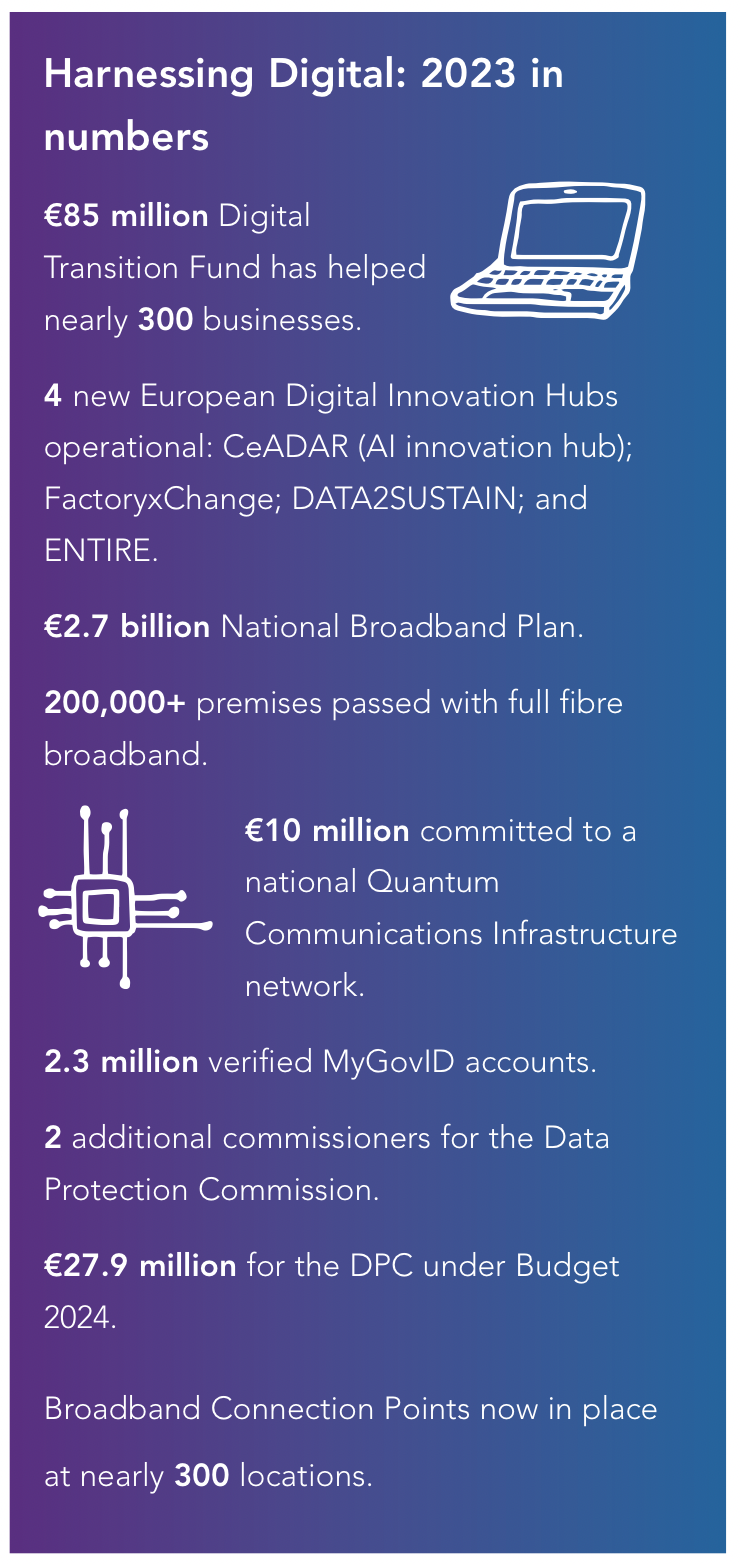 Harnessing Digital: 2023 in numbers

€85 million Digital Transition Fund has helped nearly 300 businesses.

4 new European Digital Innovation Hubs operational: CeADAR (AI innovation hub); FactoryxChange; DATA2SUSTAIN; and ENTIRE.

€2.7 billion National Broadband Plan.

200,000+ premises passed with full fibre broadband.

€10 million committed to a national Quantum Communications Infrastructure network.

2.3 million verified MyGovID accounts.

2 additional commissioners for the Data Protection Commission.

€27.9 million for the DPC under Budget 2024.

Broadband Connection Points now in place at nearly 300 locations.